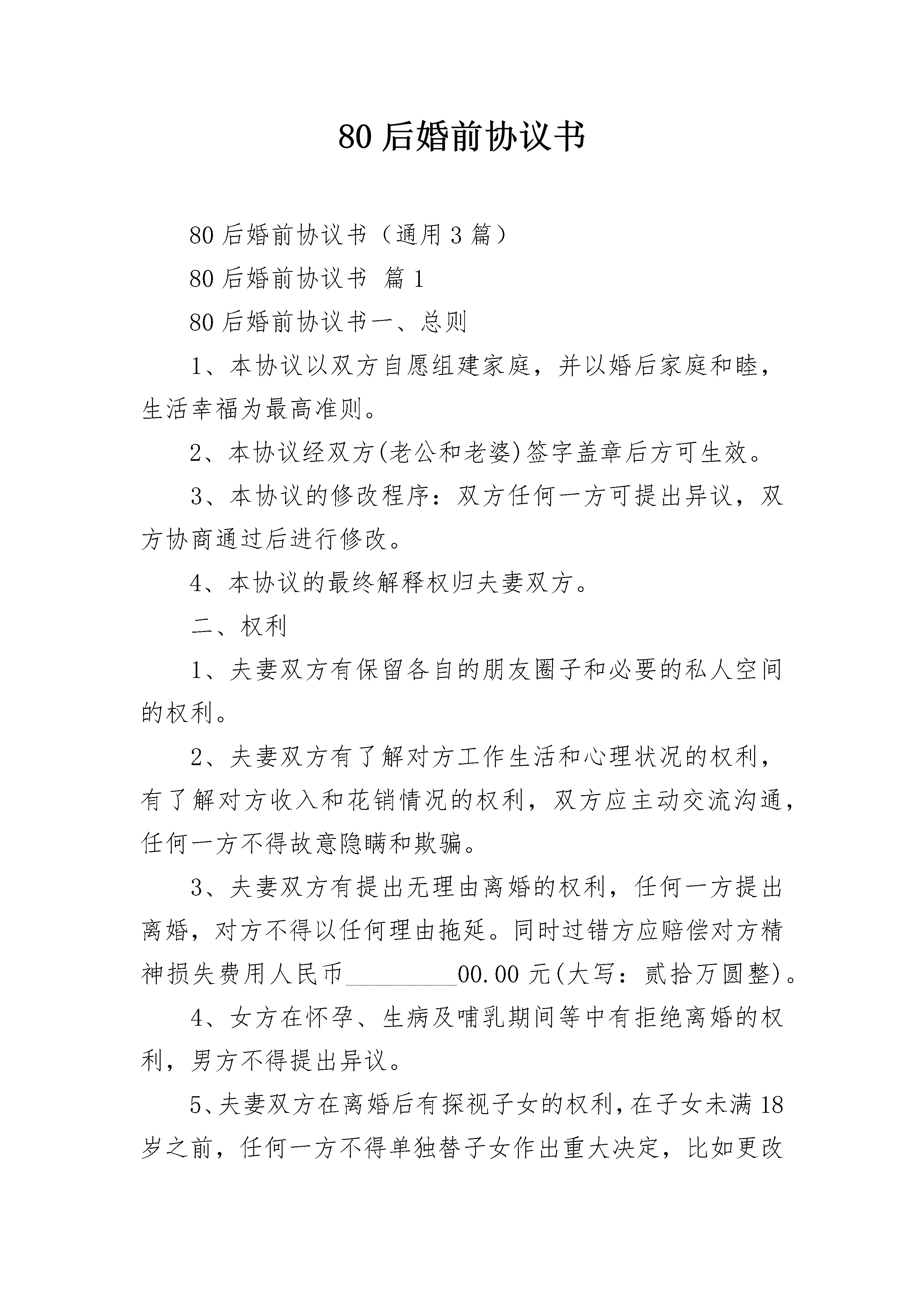 80 后婚前协议书

80 后婚前协议书（通用 3 篇）

80 后婚前协议书 篇 1

80 后婚前协议书一、总则

1、本协议以双方自愿组建家庭，并以婚后家庭和睦，生活幸福为最高准则。

2、本协议经双方(老公和老婆)签字盖章后方可生效。

3、本协议的修改程序：双方任何一方可提出异议，双方协商通过后进行修改。

4、本协议的最终解释权归夫妻双方。

二、权利

1、夫妻双方有保留各自的朋友圈子和必要的私人空间的权利。

2、夫妻双方有了解对方工作生活和心理状况的权利，有了解对方收入和花销情况的权利，双方应主动交流沟通，任何一方不得故意隐瞒和欺骗。

3、夫妻双方有提出无理由离婚的权利，任何一方提出离婚，对方不得以任何理由拖延。同时过错方应赔偿对方精神损失费用人民币_________00.00 元(大写：贰拾万圆整)。

4、女方在怀孕、生病及哺乳期间等中有拒绝离婚的权利，男方不得提出异议。

5、夫妻双方在离婚后有探视子女的权利，在子女未满 18 岁之前，任何一方不得单独替子女作出重大决定，比如更改